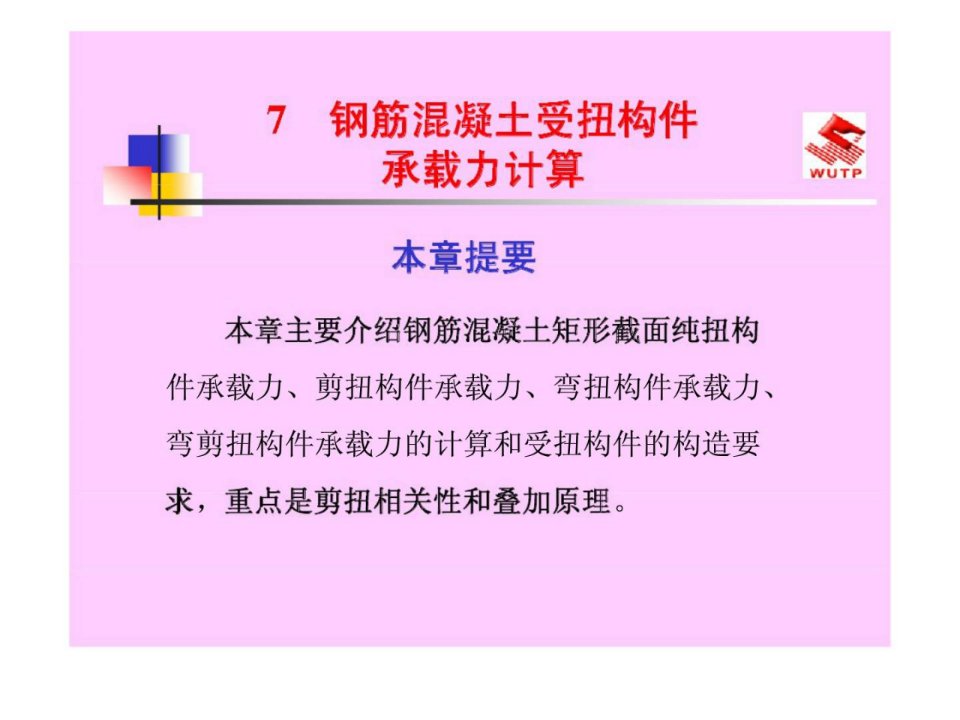 7　钢筋混凝土受扭构件承载力计算

WUTP

本章提要

本章主要介绍钢筋混凝土矩形截面纯扭构件承载力、剪扭构件承载力、弯扭构件承载力、弯剪扭构件承载力的计算和受扭构件的构造要求，重点是剪扭相关性和叠加原理。